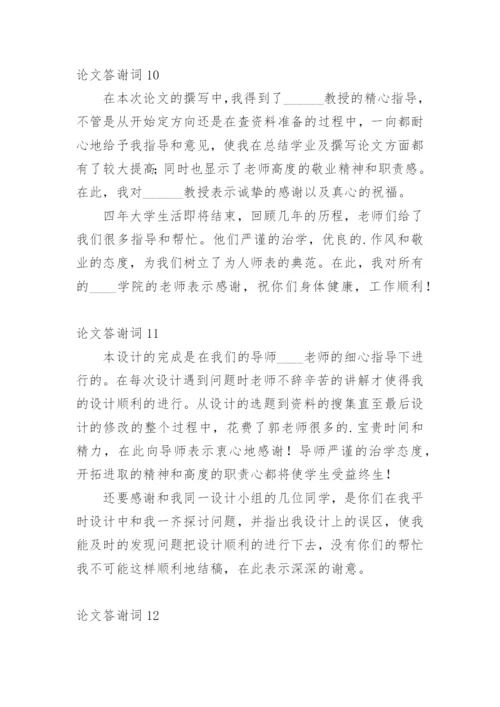 论文答谢词 10

在本次论文的撰写中，我得到了______教授的精心指导，不管是从开始定方向还是在查资料准备的过程中，一向都耐心地给予我指导和意见，使我在总结学业及撰写论文方面都有了较大提高;同时也显示了老师高度的敬业精神和职责感。在此，我对______教授表示诚挚的感谢以及真心的祝福。

四年大学生活即将结束，回顾几年的历程，老师们给了我们很多指导和帮忙。他们严谨的治学，优良的.作风和敬业的态度，为我们树立了为人师表的典范。在此，我对所有的____学院的老师表示感谢，祝你们身体健康，工作顺利！

论文答谢词 11

本设计的完成是在我们的导师____老师的细心指导下进行的。在每次设计遇到问题时老师不辞辛苦的讲解才使得我的设计顺利的进行。从设计的选题到资料的搜集直至最后设计的修改的整个过程中，花费了郭老师很多的.宝贵时间和精力，在此向导师表示衷心地感谢！导师严谨的治学态度，开拓进取的精神和高度的职责心都将使学生受益终生！

还要感谢和我同一设计小组的几位同学，是你们在我平时设计中和我一齐探讨问题，并指出我设计上的误区，使我能及时的发现问题把设计顺利的进行下去，没有你们的帮忙我不可能这样顺利地结稿，在此表示深深的谢意。

论文答谢词 12